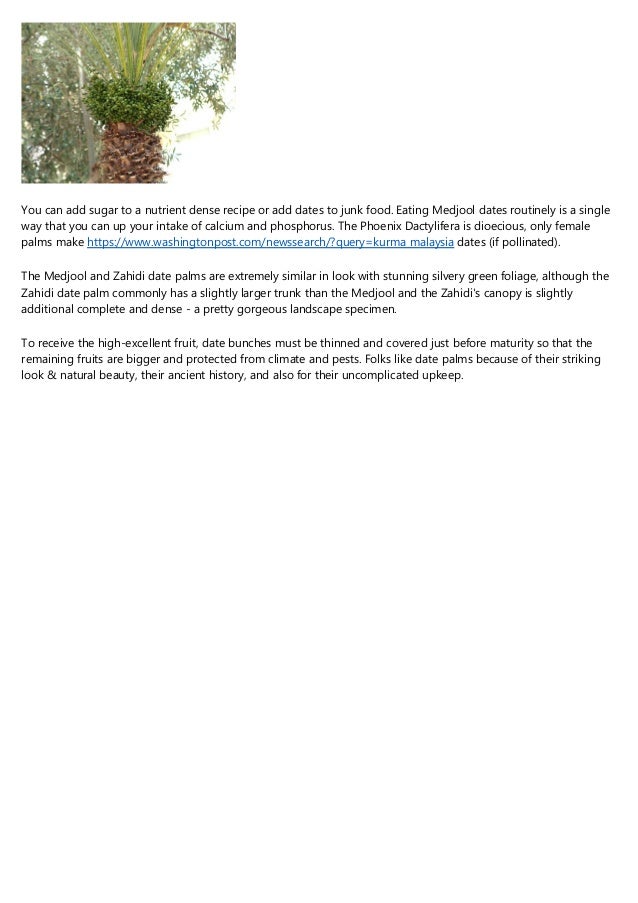 You can add sugar to a nutrient dense recipe or add dates to junk food. Eating Medjool dates routinely is a single way that you can up your intake of calcium and phosphorus. The Phoenix Dactylifera is dioecious, only female palms make https://www.washingtonpost.com/newssearch/?query=kurma malaysia dates (if pollinated).

The Medjool and Zahidi date palms are extremely similar in look with stunning silvery green foliage, although the Zahidi date palm commonly has a slightly larger trunk than the Medjool and the Zahidi's canopy is slightly additional complete and dense - a pretty gorgeous landscape specimen.

To receive the high-excellent fruit, date bunches must be thinned and covered just before maturity so that the remaining fruits are bigger and protected from climate and pests. Folks like date palms because of their striking look & natural beauty, their ancient history, and also for their uncomplicated upkeep.